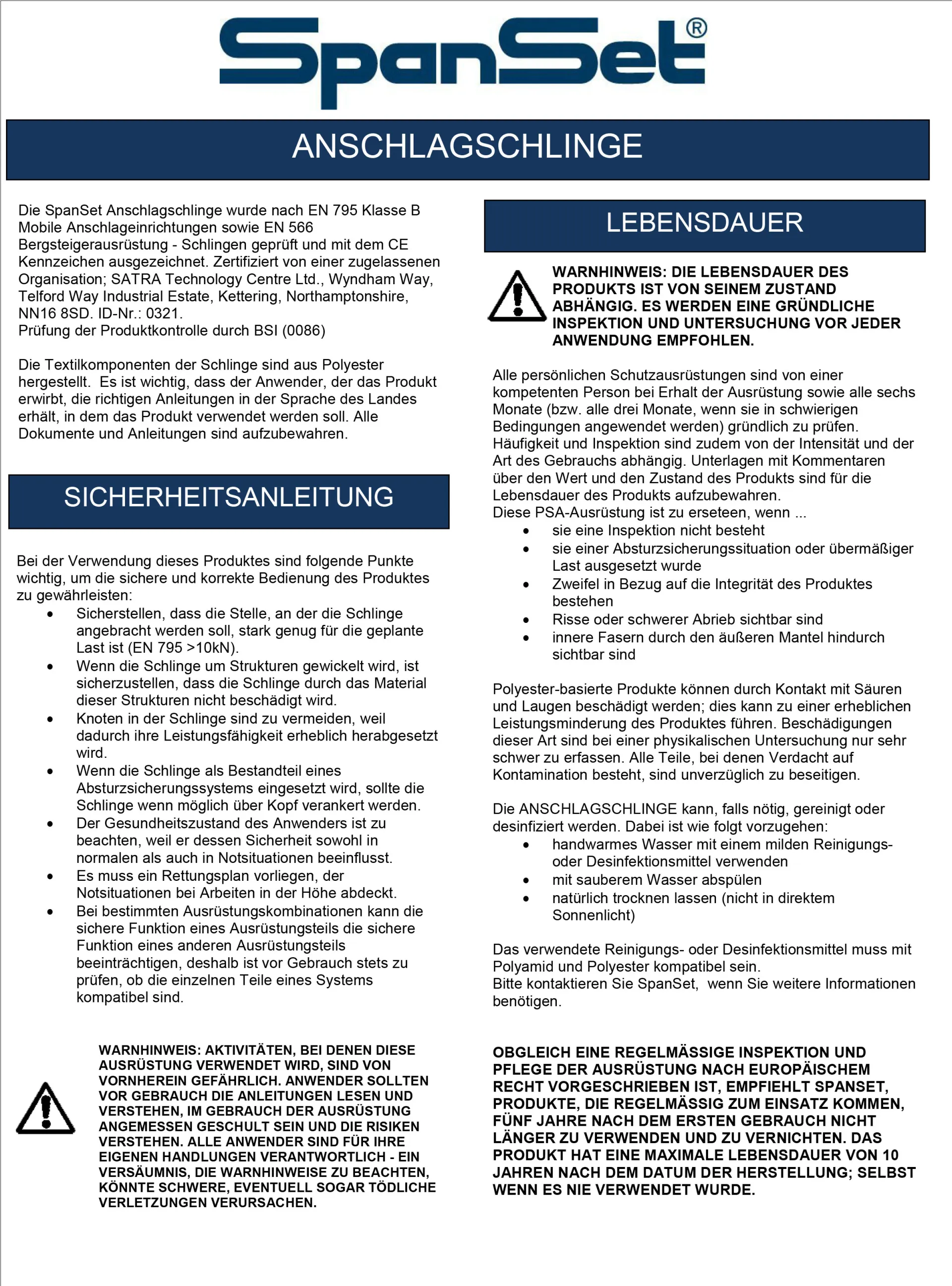 SpanSet®

ANSCHLAGSCHLINGE

Die SpanSet Anschlagschlinge wurde nach EN 795 Klasse B Mobile Anschlageinrichtungen sowie EN 566 Bergsteigerausrüstung - Schlingen geprüft und mit dem CE Kennzeichen ausgezeichnet. Zertifiziert von einer zugelassenen Organisation; SATRA Technology Centre Ltd., Wyndham Way, Telford Way Industrial Estate, Kettering, Northamptonshire, NN16 8SD. ID-Nr.: 0321.
Prüfung der Produktkontrolle durch BSI (0086)

Die Textilkomponenten der Schlinge sind aus Polyester hergestellt. Es ist wichtig, dass der Anwender, der das Produkt erwirbt, die richtigen Anleitungen in der Sprache des Landes erhält, in dem das Produkt verwendet werden soll. Alle Dokumente und Anleitungen sind aufzubewahren.

SICHERHEITSANLEITUNG

Bei der Verwendung dieses Produktes sind folgende Punkte wichtig, um die sichere und korrekte Bedienung des Produktes zu gewährleisten:
• Sicherstellen, dass die Stelle, an der die Schlinge angebracht werden soll, stark genug für die geplante Last ist (EN 795 >10kN).
• Wenn die Schlinge um Strukturen gewickelt wird, ist sicherzustellen, dass die Schlinge durch das Material dieser Strukturen nicht beschädigt wird.
• Knoten in der Schlinge sind zu vermeiden, weil dadurch ihre Leistungsfähigkeit erheblich herabgesetzt wird.
• Wenn die Schlinge als Bestandteil eines Absturzsicherungssystems eingesetzt wird, sollte die Schlinge wenn möglich über Kopf verankert werden.
• Der Gesundheitszustand des Anwenders ist zu beachten, weil er dessen Sicherheit sowohl in normalen als auch in Notsituationen beeinflusst.
• Es muss ein Rettungsplan vorliegen, der Notsituationen bei Arbeiten in der Höhe abdeckt.
• Bei bestimmten Ausrüstungskombinationen kann die sichere Funktion eines Ausrüstungsteils die sichere Funktion eines anderen Ausrüstungsteils beeinträchtigen, deshalb ist vor Gebrauch stets zu prüfen, ob die einzelnen Teile eines Systems kompatibel sind.

WARNHINWEIS: AKTIVITÄTEN, BEI DENEN DIESE AUSRÜSTUNG VERWENDET WIRD, SIND VON VORNHEREIN GEFÄHRLICH. ANWENDER SOLLTEN VOR GEBRAUCH DIE ANLEITUNGEN LESEN UND VERSTEHEN, IM GEBRAUCH DER AUSRÜSTUNG ANGEMESSEN GESCHULT SEIN UND DIE RISIKEN VERSTEHEN. ALLE ANWENDER SIND FÜR IHRE EIGENEN HANDLUNGEN VERANTWORTLICH - EIN VERSÄUMNIS, DIE WARNHINWEISE ZU BEACHTEN, KÖNNTE SCHWERE, EVENTUELL SOGAR TÖDLICHE VERLETZUNGEN VERURSACHEN.

LEBENSDAUER

WARNHINWEIS: DIE LEBENSDAUER DES PRODUKTS IST VON SEINEM ZUSTAND ABHÄNGIG. ES WERDEN EINE GRÜNDLICHE INSPEKTION UND UNTERSUCHUNG VOR JEDER ANWENDUNG EMPFOHLEN.

Alle persönlichen Schutzausrüstungen sind von einer kompetenten Person bei Erhalt der Ausrüstung sowie alle sechs Monate (bzw. alle drei Monate, wenn sie in schwierigen Bedingungen angewendet werden) gründlich zu prüfen. Häufigkeit und Inspektion sind zudem von der Intensität und der Art des Gebrauchs abhängig. Unterlagen mit Kommentaren über den Wert und den Zustand des Produkts sind für die Lebensdauer des Produkts aufzubewahren.
Diese PSA-Ausrüstung ist zu erseteen, wenn ...
• sie eine Inspektion nicht besteht
• sie einer Absturzsicherungssituation oder übermäßiger Last ausgesetzt wurde
• Zweifel in Bezug auf die Integrität des Produktes bestehen
• Risse oder schwerer Abrieb sichtbar sind
• innere Fasern durch den äußeren Mantel hindurch sichtbar sind

Polyester-basierte Produkte können durch Kontakt mit Säuren und Laugen beschädigt werden; dies kann zu einer erheblichen Leistungsminderung des Produktes führen. Beschädigungen dieser Art sind bei einer physikalischen Untersuchung nur sehr schwer zu erfassen. Alle Teile, bei denen Verdacht auf Kontamination besteht, sind unverzüglich zu beseitigen.

Die ANSCHLAGSCHLINGE kann, falls nötig, gereinigt oder desinfiziert werden. Dabei ist wie folgt vorzugehen:
• handwarmes Wasser mit einem milden Reinigungs- oder Desinfektionsmittel verwenden
• mit sauberem Wasser abspülen
• natürlich trocknen lassen (nicht in direktem Sonnenlicht)

Das verwendete Reinigungs- oder Desinfektionsmittel muss mit Polyamid und Polyester kompatibel sein.
Bitte kontaktieren Sie SpanSet, wenn Sie weitere Informationen benötigen.

OBGLEICH EINE REGELMÄSSIGE INSPEKTION UND PFLEGE DER AUSRÜSTUNG NACH EUROPÄISCHEM RECHT VORGESCHRIEBEN IST, EMPFIEHLT SPANSET, PRODUKTE, DIE REGELMÄSSIG ZUM EINSATZ KOMMEN, FÜNF JAHRE NACH DEM ERSTEN GEBRAUCH NICHT LÄNGER ZU VERWENDEN UND ZU VERNICHTEN. DAS PRODUKT HAT EINE MAXIMALE LEBENSDAUER VON 10 JAHREN NACH DEM DATUM DER HERSTELLUNG; SELBST WENN ES NIE VERWENDET WURDE.